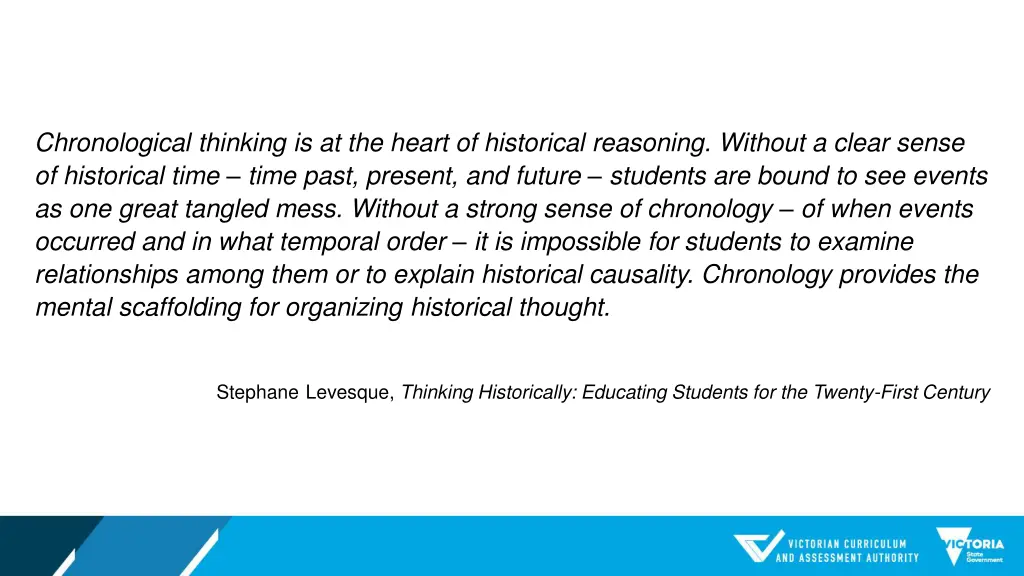 Chronological thinking is at the heart of historical reasoning. Without a clear sense of historical time – time past, present, and future – students are bound to see events as one great tangled mess. Without a strong sense of chronology – of when events occurred and in what temporal order – it is impossible for students to examine relationships among them or to explain historical causality. Chronology provides the mental scaffolding for organizing historical thought.

Stephane Levesque, Thinking Historically: Educating Students for the Twenty-First Century

VICTORIAN CURRICULUM AND ASSESSMENT AUTHORITY

VICTORIA State Government